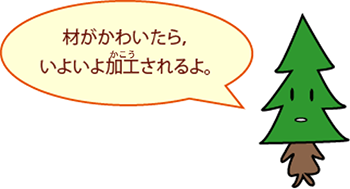 材がかわいたら，
いよいよ加工（かこう）されるよ。